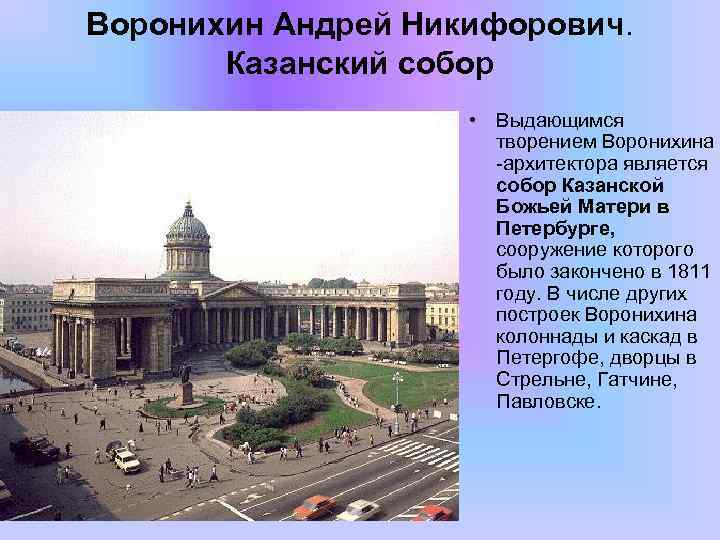 Воронихин Андрей Никифорович. Казанский собор

• Выдающимся творением Воронихина -архитектора является собор Казанской Божьей Матери в Петербурге, сооружение которого было закончено в 1811 году. В числе других построек Воронихина колоннады и каскад в Петергофе, дворцы в Стрельне, Гатчине, Павловске.